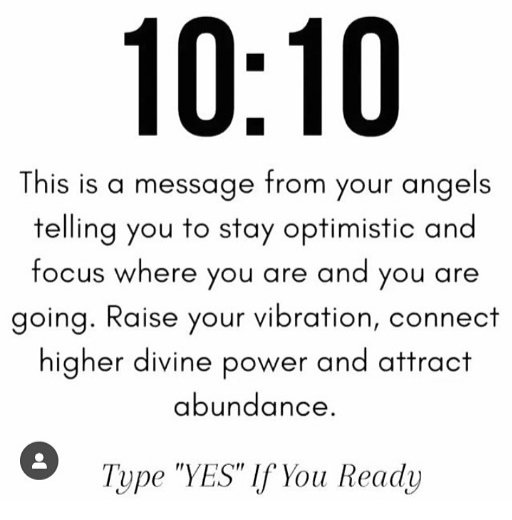 10:10

This is a message from your angels telling you to stay optimistic and focus where you are and you are going. Raise your vibration, connect higher divine power and attract abundance.

Type "YES" If You Ready